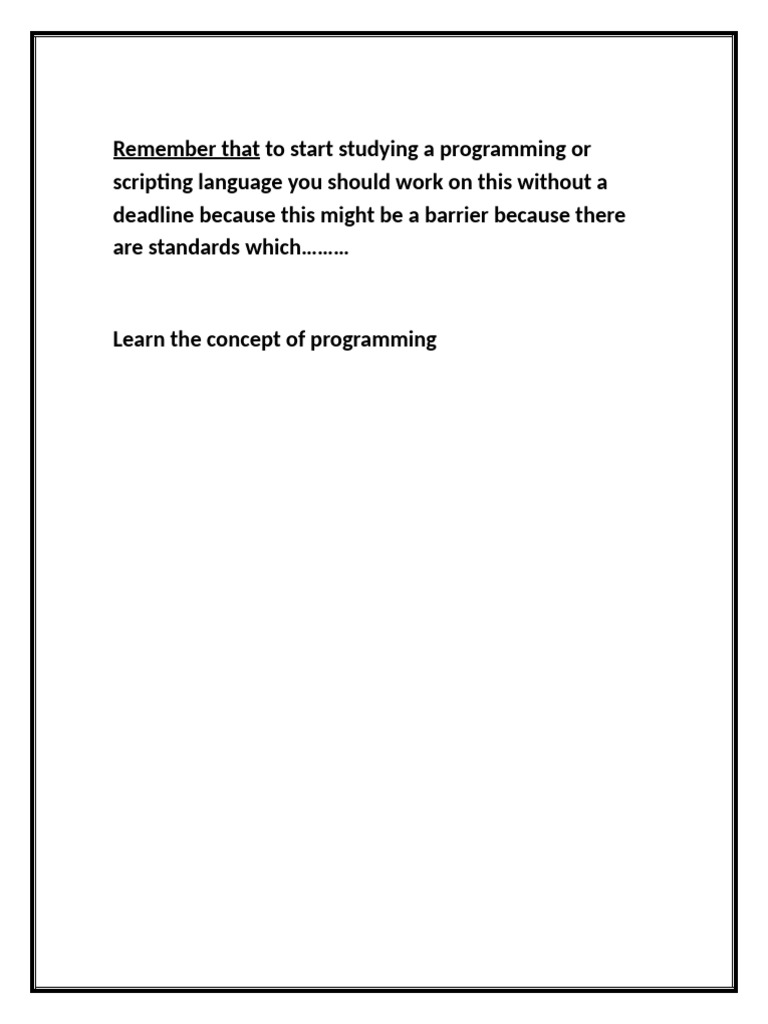 Remember that to start studying a programming or scripting language you should work on this without a deadline because this might be a barrier because there are standards which………

Learn the concept of programming